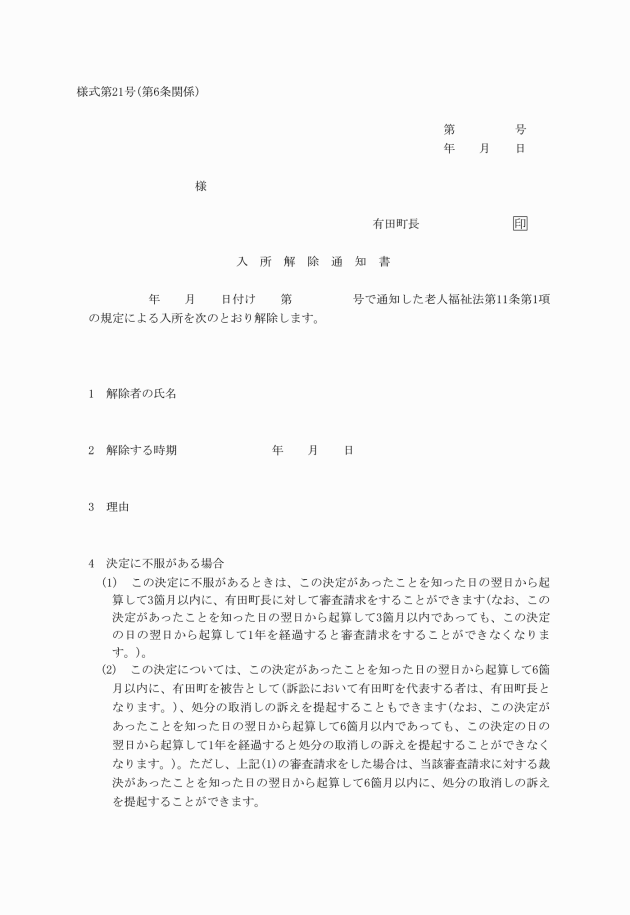 様式第21号(第6条関係)

第　　　号
年　月　日

様

有田町長　　　印

入　所　解　除　通　知　書

年　月　日付け　第　　　号で通知した老人福祉法第11条第1項の規定による入所を次のとおり解除します。

1　解除者の氏名

2　解除する時期　　　年　月　日

3　理由

4　決定に不服がある場合
(1)　この決定に不服があるときは、この決定があったことを知った日の翌日から起算して3箇月以内に、有田町長に対して審査請求をすることができます(なお、この決定があったことを知った日の翌日から起算して3箇月以内であっても、この決定の日の翌日から起算して1年を経過すると審査請求をすることができなくなります。)。
(2)　この決定については、この決定があったことを知った日の翌日から起算して6箇月以内に、有田町を被告として(訴訟において有田町を代表する者は、有田町長となります。)、処分の取消しの訴えを提起することもできます(なお、この決定があったことを知った日の翌日から起算して6箇月以内であっても、この決定の日の翌日から起算して1年を経過すると処分の取消しの訴えを提起することができなくなります。)。ただし、上記(1)の審査請求をした場合は、当該審査請求に対する裁決があったことを知った日の翌日から起算して6箇月以内に、処分の取消しの訴えを提起することができます。